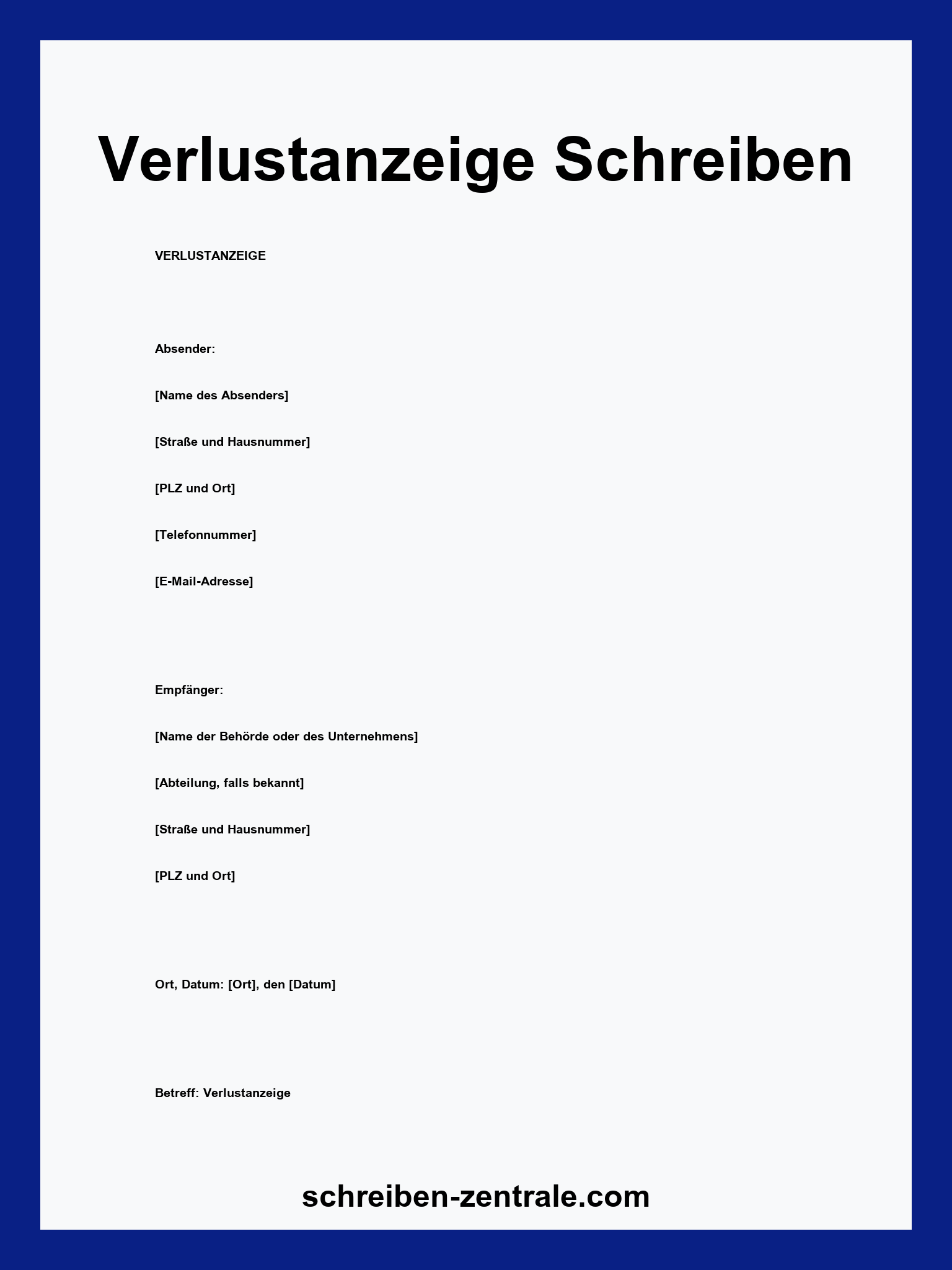 Verlustanzeige Schreiben

VERLUSTANZEIGE

Absender:

[Name des Absenders]

[Straße und Hausnummer]

[PLZ und Ort]

[Telefonnummer]

[E-Mail-Adresse]

Empfänger:

[Name der Behörde oder des Unternehmens]

[Abteilung, falls bekannt]

[Straße und Hausnummer]

[PLZ und Ort]

Ort, Datum: [Ort], den [Datum]

Betreff: Verlustanzeige

schreiben-zentrale.com